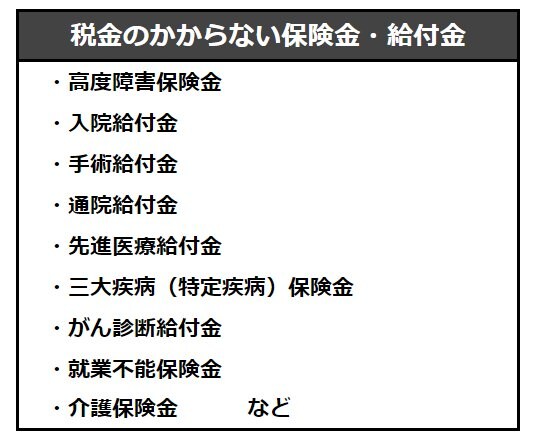 税金のかからない保険金・給付金

・高度障害保険金
・入院給付金
・手術給付金
・通院給付金
・先進医療給付金
・三大疾病（特定疾病）保険金
・がん診断給付金
・就業不能保険金
・介護保険金　　など